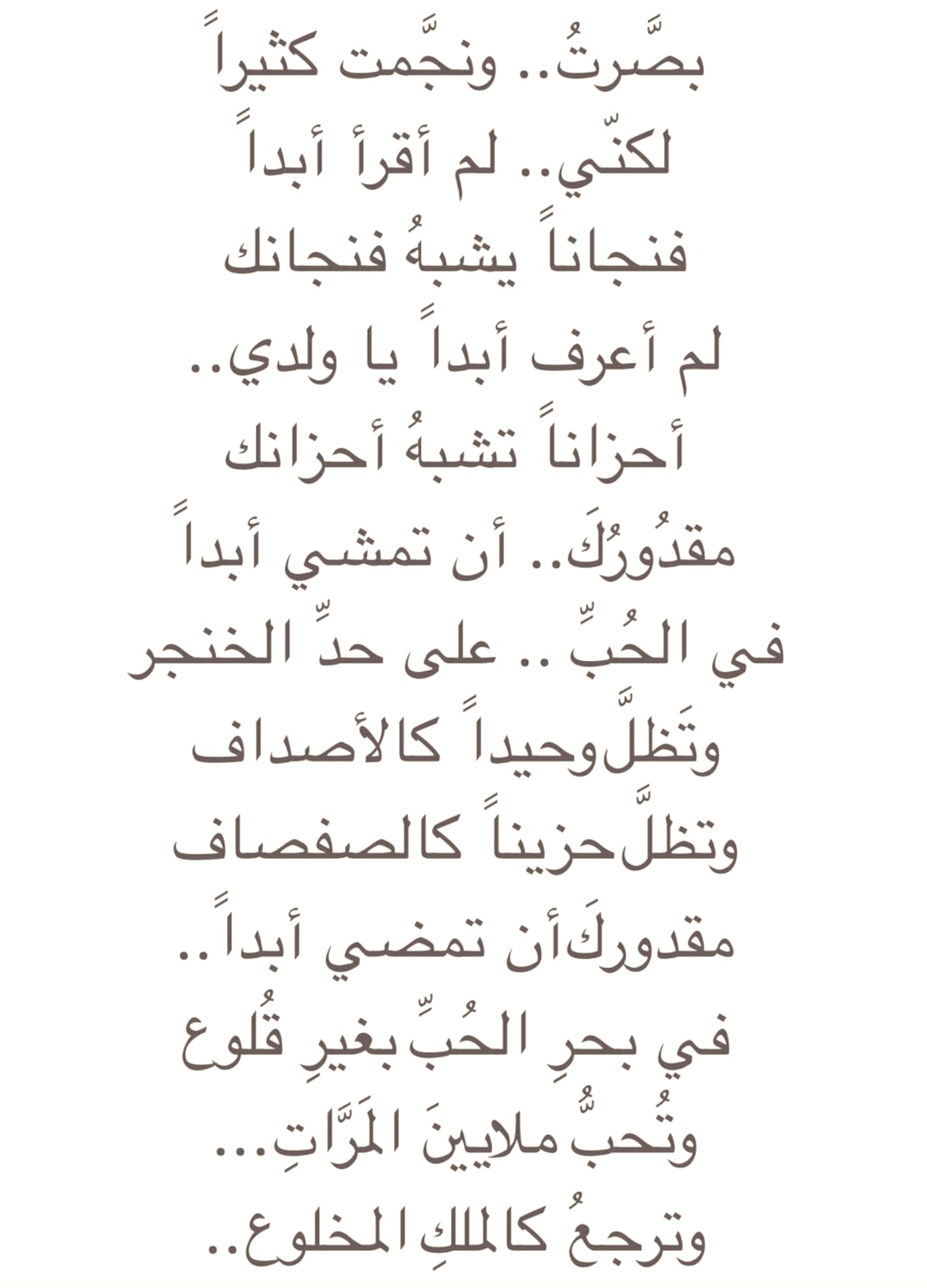 بصَّرتُ.. ونجَّمت كثيراً
لكنّي.. لم أقرأ أبداً
فنجاناً يشبهُ فنجانك
لم أعرف أبداً يا ولدي..
أحزاناً تشبهُ أحزانك
مقدُورُكَ.. أن تمشي أبداً
في الحُبِّ .. على حدِّ الخنجر
وتَظلَّ وحيداً كالأصداف
وتظلَّ حزيناً كالصفصاف
مقدوركَ أن تمضي أبداً..
في بحرِ الحُبِّ بغيرِ قُلوع
وتُحبُّ ملايينَ المَرَّاتِ...
وترجعُ كالملكِ المخلوع..